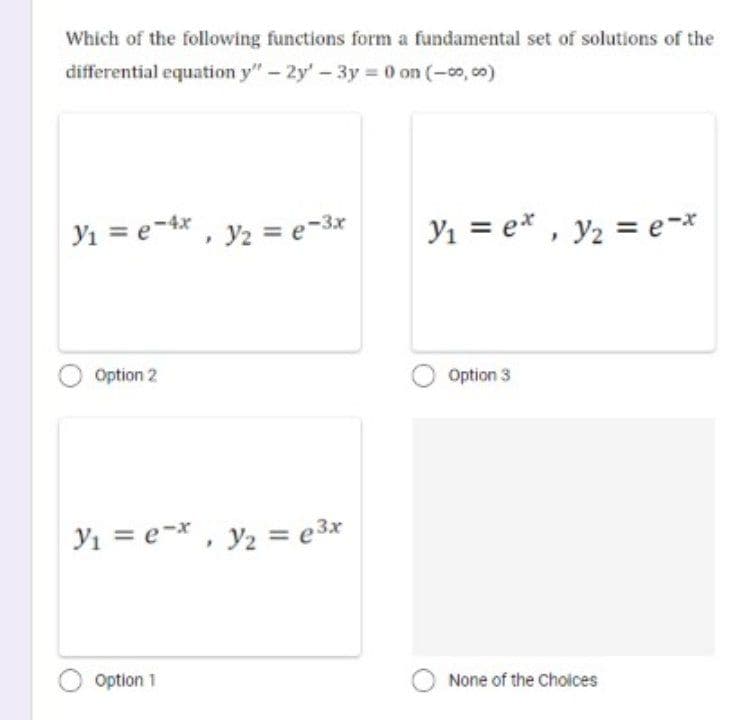 Which of the following functions form a fundamental set of solutions of the differential equation $y'' - 2y' - 3y = 0$ on $(-\infty, \infty)$

$y_1 = e^{-4x}$ , $y_2 = e^{-3x}$

Option 2

$y_1 = e^{x}$ , $y_2 = e^{-x}$

Option 3

$y_1 = e^{-x}$ , $y_2 = e^{3x}$

Option 1

None of the Choices